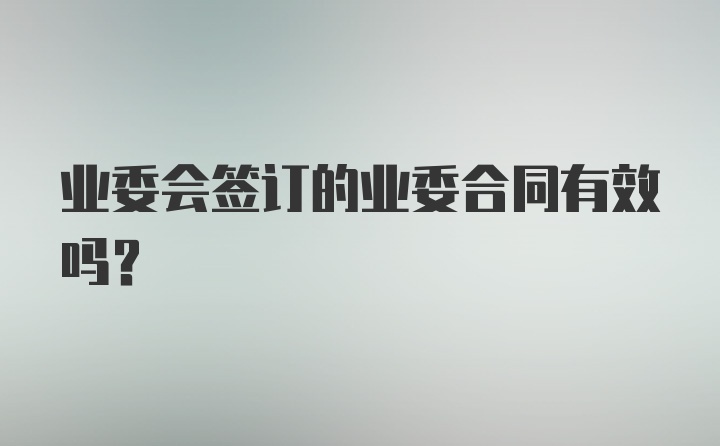 业委会签订的业委合同有效吗？